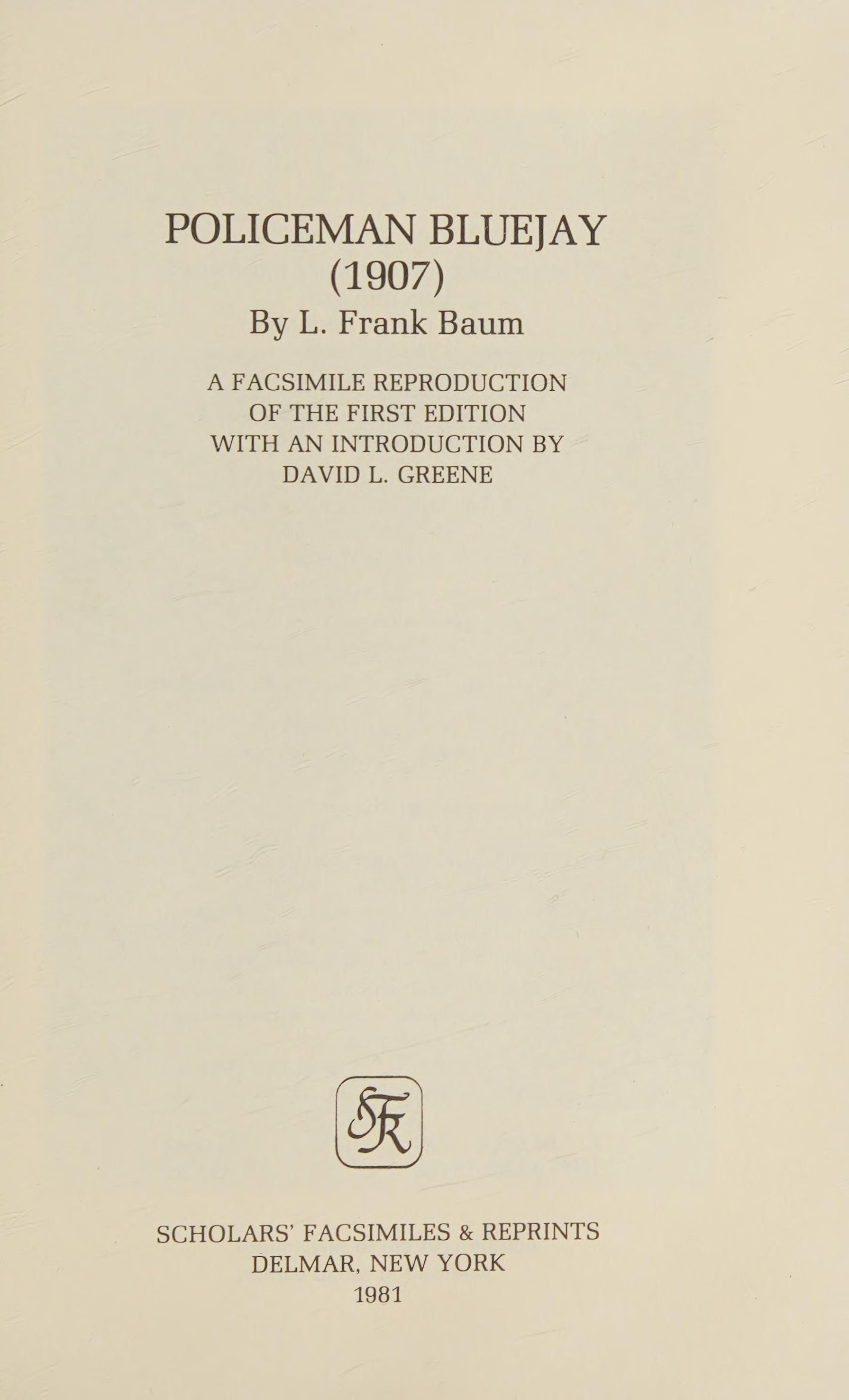 POLICEMAN BLUEJAY
(1907)
By L. Frank Baum

A FACSIMILE REPRODUCTION
OF THE FIRST EDITION
WITH AN INTRODUCTION BY
DAVID L. GREENE

SFR

SCHOLARS' FACSIMILES & REPRINTS
DELMAR, NEW YORK
1981